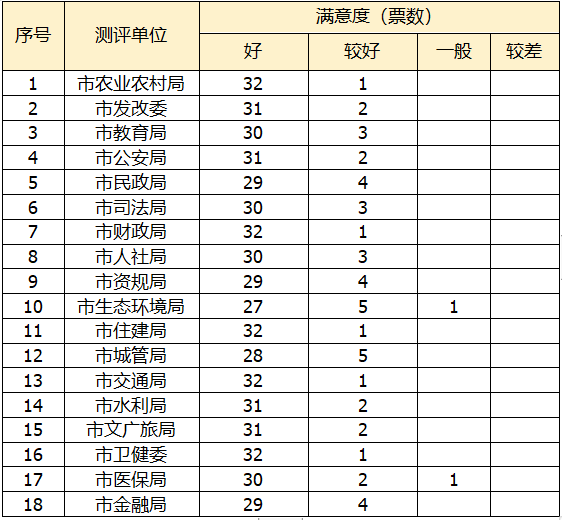 | 序号 | 测评单位 | 满意度（票数） | | | |
|---|---|---|---|---|---|
| | | 好 | 较好 | 一般 | 较差 |
| 1 | 市农业农村局 | 32 | 1 | | |
| 2 | 市发改委 | 31 | 2 | | |
| 3 | 市教育局 | 30 | 3 | | |
| 4 | 市公安局 | 31 | 2 | | |
| 5 | 市民政局 | 29 | 4 | | |
| 6 | 市司法局 | 30 | 3 | | |
| 7 | 市财政局 | 32 | 1 | | |
| 8 | 市人社局 | 30 | 3 | | |
| 9 | 市资规局 | 29 | 4 | | |
| 10 | 市生态环境局 | 27 | 5 | 1 | |
| 11 | 市住建局 | 32 | 1 | | |
| 12 | 市城管局 | 28 | 5 | | |
| 13 | 市交通局 | 32 | 1 | | |
| 14 | 市水利局 | 31 | 2 | | |
| 15 | 市文广旅局 | 31 | 2 | | |
| 16 | 市卫健委 | 32 | 1 | | |
| 17 | 市医保局 | 30 | 2 | 1 | |
| 18 | 市金融局 | 29 | 4 | | |